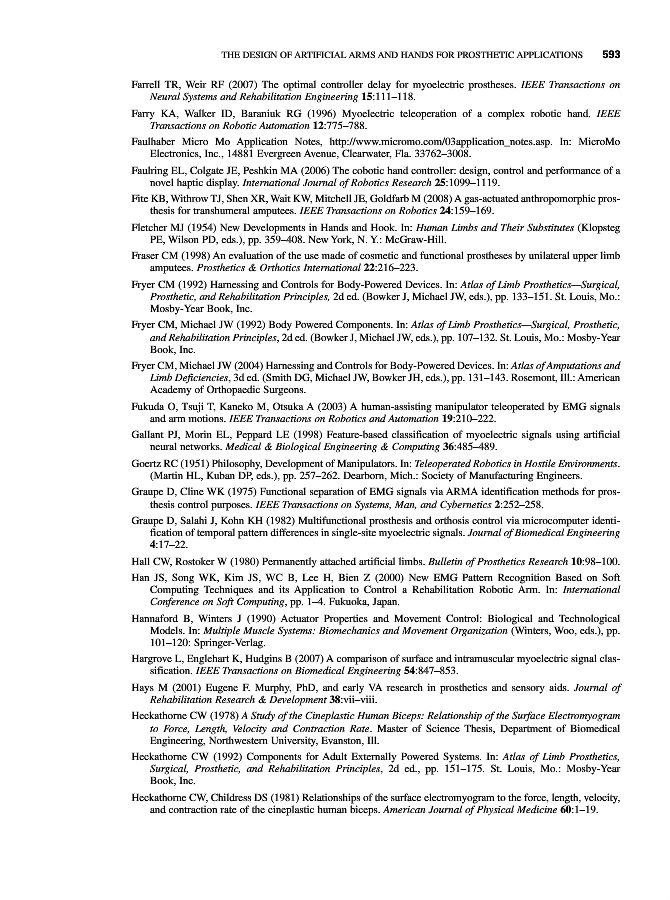 THE DESIGN OF ARTIFICIAL ARMS AND HANDS FOR PROSTHETIC APPLICATIONS 593

Farrell TR, Weir RF (2007) The optimal controller delay for myoelectric prostheses. IEEE Transactions on Neural Systems and Rehabilitation Engineering 15:111–118.

Farry KA, Walker ID, Baraniuk RG (1996) Myoelectric teleoperation of a complex robotic hand. IEEE Transactions on Robotic Automation 12:775–788.

Faulhaber Micro Mo Application Notes, http://www.micromo.com/03application_notes.asp. In: MicroMo Electronics, Inc., 14881 Evergreen Avenue, Clearwater, Fla. 33762–3008.

Faulring EL, Colgate JE, Peshkin MA (2006) The cobotic hand controller: design, control and performance of a novel haptic display. International Journal of Robotics Research 25:1099–1119.

Fite KB, Withrow TJ, Shen XR, Wait KW, Mitchell JE, Goldfarb M (2008) A gas-actuated anthropomorphic prosthesis for transhumeral amputees. IEEE Transactions on Robotics 24:159–169.

Fletcher MJ (1954) New Developments in Hands and Hook. In: Human Limbs and Their Substitutes (Klopsteg PE, Wilson PD, eds.), pp. 359–408. New York, N. Y.: McGraw-Hill.

Fraser CM (1998) An evaluation of the use made of cosmetic and functional prostheses by unilateral upper limb amputees. Prosthetics & Orthotics International 22:216–223.

Fryer CM (1992) Harnessing and Controls for Body-Powered Devices. In: Atlas of Limb Prosthetics—Surgical, Prosthetic, and Rehabilitation Principles, 2d ed. (Bowker J, Michael JW, eds.), pp. 133–151. St. Louis, Mo.: Mosby-Year Book, Inc.

Fryer CM, Michael JW (1992) Body Powered Components. In: Atlas of Limb Prosthetics—Surgical, Prosthetic, and Rehabilitation Principles, 2d ed. (Bowker J, Michael JW, eds.), pp. 107–132. St. Louis, Mo.: Mosby-Year Book, Inc.

Fryer CM, Michael JW (2004) Harnessing and Controls for Body-Powered Devices. In: Atlas of Amputations and Limb Deficiencies, 3d ed. (Smith DG, Michael JW, Bowker JH, eds.), pp. 131–143. Rosemont, Ill.: American Academy of Orthopaedic Surgeons.

Fukuda O, Tsuji T, Kaneko M, Otsuka A (2003) A human-assisting manipulator teleoperated by EMG signals and arm motions. IEEE Transactions on Robotics and Automation 19:210–222.

Gallant PJ, Morin EL, Peppard LE (1998) Feature-based classification of myoelectric signals using artificial neural networks. Medical & Biological Engineering & Computing 36:485–489.

Goertz RC (1951) Philosophy, Development of Manipulators. In: Teleoperated Robotics in Hostile Environments. (Martin HL, Kuban DP, eds.), pp. 257–262. Dearborn, Mich.: Society of Manufacturing Engineers.

Graupe D, Cline WK (1975) Functional separation of EMG signals via ARMA identification methods for prosthesis control purposes. IEEE Transactions on Systems, Man, and Cybernetics 2:252–258.

Graupe D, Salahi J, Kohn KH (1982) Multifunctional prosthesis and orthosis control via microcomputer identification of temporal pattern differences in single-site myoelectric signals. Journal of Biomedical Engineering 4:17–22.

Hall CW, Rostoker W (1980) Permanently attached artificial limbs. Bulletin of Prosthetics Research 10:98–100.

Han JS, Song WK, Kim JS, WC B, Lee H, Bien Z (2000) New EMG Pattern Recognition Based on Soft Computing Techniques and its Application to Control a Rehabilitation Robotic Arm. In: International Conference on Soft Computing, pp. 1–4. Fukuoka, Japan.

Hannaford B, Winters J (1990) Actuator Properties and Movement Control: Biological and Technological Models. In: Multiple Muscle Systems: Biomechanics and Movement Organization (Winters, Woo, eds.), pp. 101–120: Springer-Verlag.

Hargrove L, Englehart K, Hudgins B (2007) A comparison of surface and intramuscular myoelectric signal classification. IEEE Transactions on Biomedical Engineering 54:847–853.

Hays M (2001) Eugene F. Murphy, PhD, and early VA research in prosthetics and sensory aids. Journal of Rehabilitation Research & Development 38:vii–viii.

Heckathorne CW (1978) A Study of the Cineplastic Human Biceps: Relationship of the Surface Electromyogram to Force, Length, Velocity and Contraction Rate. Master of Science Thesis, Department of Biomedical Engineering, Northwestern University, Evanston, Ill.

Heckathorne CW (1992) Components for Adult Externally Powered Systems. In: Atlas of Limb Prosthetics, Surgical, Prosthetic, and Rehabilitation Principles, 2d ed., pp. 151–175. St. Louis, Mo.: Mosby-Year Book, Inc.

Heckathorne CW, Childress DS (1981) Relationships of the surface electromyogram to the force, length, velocity, and contraction rate of the cineplastic human biceps. American Journal of Physical Medicine 60:1–19.